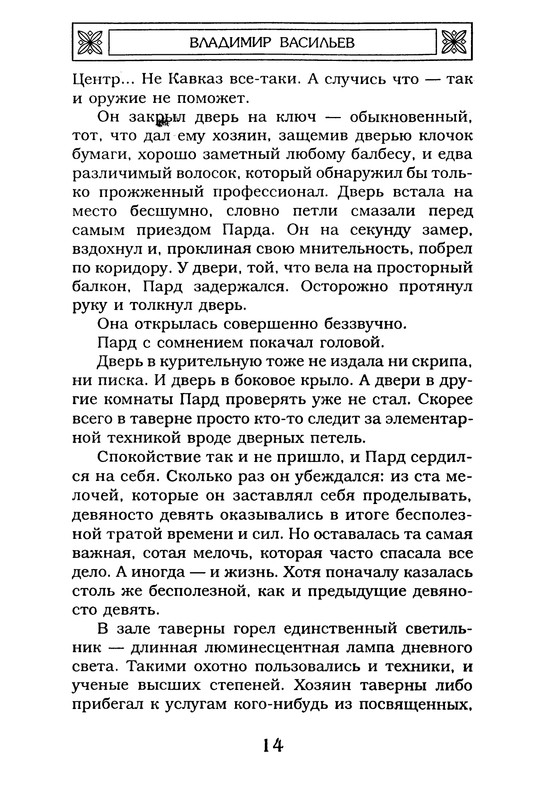 ВЛАДИМИР ВАСИЛЬЕВ

Центр... Не Кавказ все-таки. А случись что — так и оружие не поможет.

Он закрыл дверь на ключ — обыкновенный, тот, что дал ему хозяин, защемив дверью клочок бумаги, хорошо заметный любому балбесу, и едва различимый волосок, который обнаружил бы только прожженный профессионал. Дверь встала на место бесшумно, словно петли смазали перед самым приездом Парда. Он на секунду замер, вздохнул и, проклиная свою мнительность, побрел по коридору. У двери, той, что вела на просторный балкон, Пард задержался. Осторожно протянул руку и толкнул дверь.

Она открылась совершенно беззвучно.

Пард с сомнением покачал головой.

Дверь в курительную тоже не издала ни скрипа, ни писка. И дверь в боковое крыло. А двери в другие комнаты Пард проверять уже не стал. Скорее всего в таверне просто кто-то следит за элементарной техникой вроде дверных петель.

Спокойствие так и не пришло, и Пард сердился на себя. Сколько раз он убеждался: из ста мелочей, которые он заставлял себя проделывать, девяносто девять оказывались в итоге бесполезной тратой времени и сил. Но оставалась та самая важная, сотая мелочь, которая часто спасала все дело. А иногда — и жизнь. Хотя поначалу казалась столь же бесполезной, как и предыдущие девяносто девять.

В зале таверны горел единственный светильник — длинная люминесцентная лампа дневного света. Такими охотно пользовались и техники, и ученые высших степеней. Хозяин таверны либо прибегал к услугам кого-нибудь из посвященных,

14